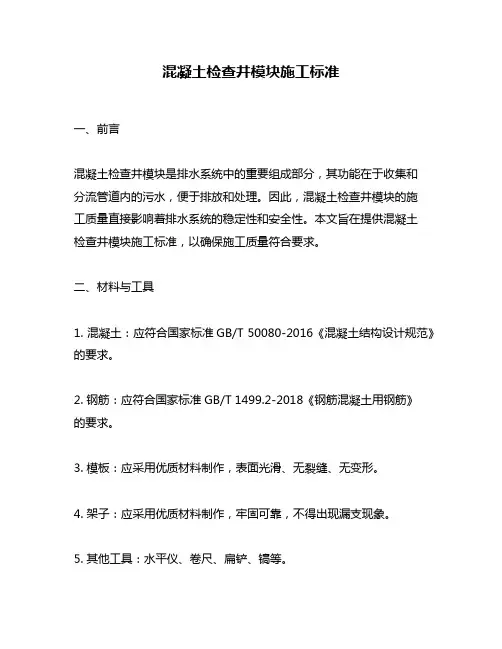 混凝土检查井模块施工标准

一、前言

混凝土检查井模块是排水系统中的重要组成部分，其功能在于收集和分流管道内的污水，便于排放和处理。因此，混凝土检查井模块的施工质量直接影响着排水系统的稳定性和安全性。本文旨在提供混凝土检查井模块施工标准，以确保施工质量符合要求。

二、材料与工具

1. 混凝土：应符合国家标准 GB/T 50080-2016《混凝土结构设计规范》的要求。

2. 钢筋：应符合国家标准 GB/T 1499.2-2018《钢筋混凝土用钢筋》的要求。

3. 模板：应采用优质材料制作，表面光滑、无裂缝、无变形。

4. 架子：应采用优质材料制作，牢固可靠，不得出现漏支现象。

5. 其他工具：水平仪、卷尺、扁铲、镐等。